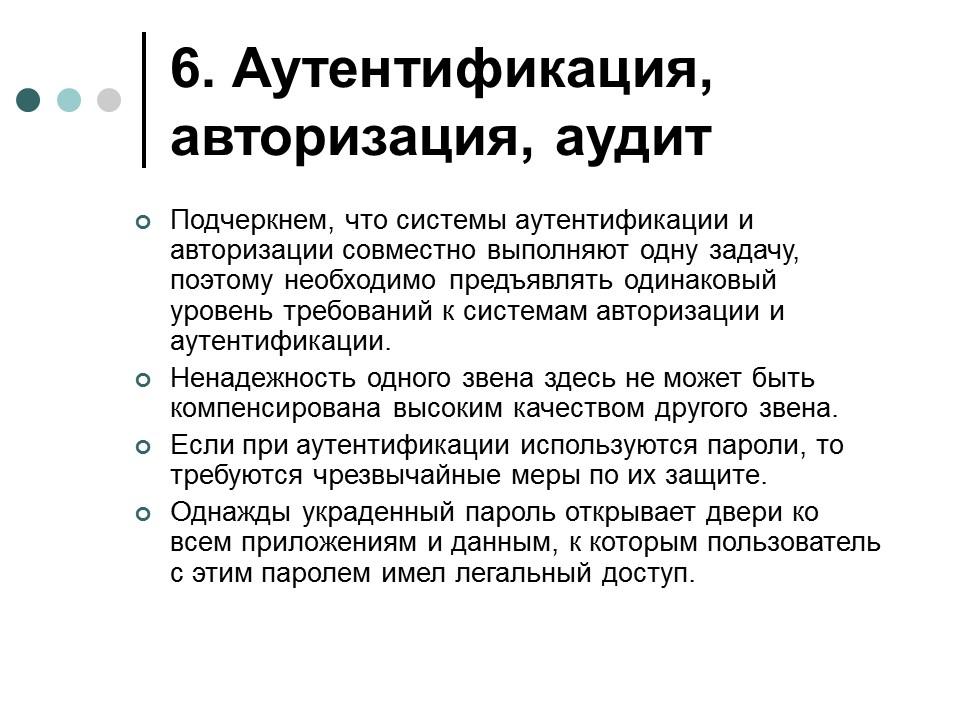 6. Аутентификация, авторизация, аудит

Подчеркнем, что системы аутентификации и авторизации совместно выполняют одну задачу, поэтому необходимо предъявлять одинаковый уровень требований к системам авторизации и аутентификации.

Ненадежность одного звена здесь не может быть компенсирована высоким качеством другого звена.

Если при аутентификации используются пароли, то требуются чрезвычайные меры по их защите.

Однажды украденный пароль открывает двери ко всем приложениям и данным, к которым пользователь с этим паролем имел легальный доступ.